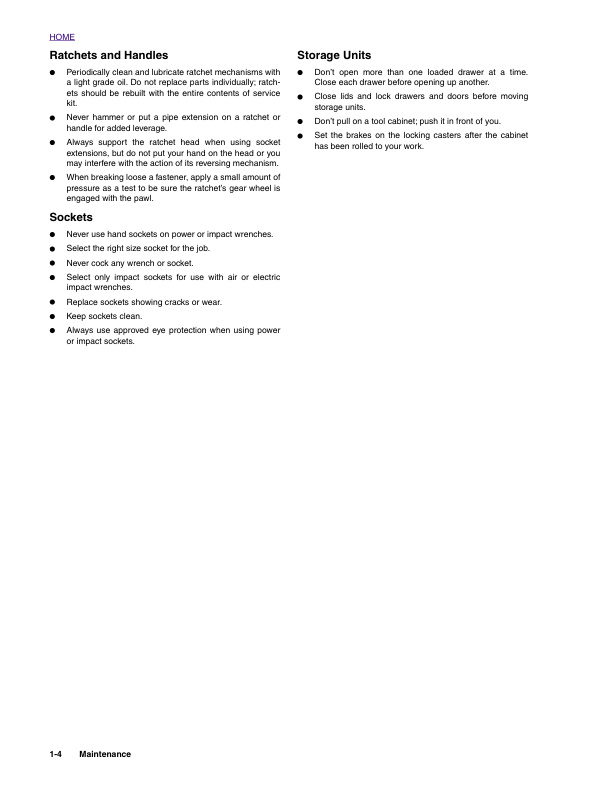 HOME

Ratchets and Handles

• Periodically clean and lubricate ratchet mechanisms with a light grade oil. Do not replace parts individually; ratchets should be rebuilt with the entire contents of service kit.
• Never hammer or put a pipe extension on a ratchet or handle for added leverage.
• Always support the ratchet head when using socket extensions, but do not put your hand on the head or you may interfere with the action of its reversing mechanism.
• When breaking loose a fastener, apply a small amount of pressure as a test to be sure the ratchet's gear wheel is engaged with the pawl.

Sockets

• Never use hand sockets on power or impact wrenches.
• Select the right size socket for the job.
• Never cock any wrench or socket.
• Select only impact sockets for use with air or electric impact wrenches.
• Replace sockets showing cracks or wear.
• Keep sockets clean.
• Always use approved eye protection when using power or impact sockets.

Storage Units

• Don't open more than one loaded drawer at a time. Close each drawer before opening up another.
• Close lids and lock drawers and doors before moving storage units.
• Don't pull on a tool cabinet; push it in front of you.
• Set the brakes on the locking casters after the cabinet has been rolled to your work.

1-4 Maintenance